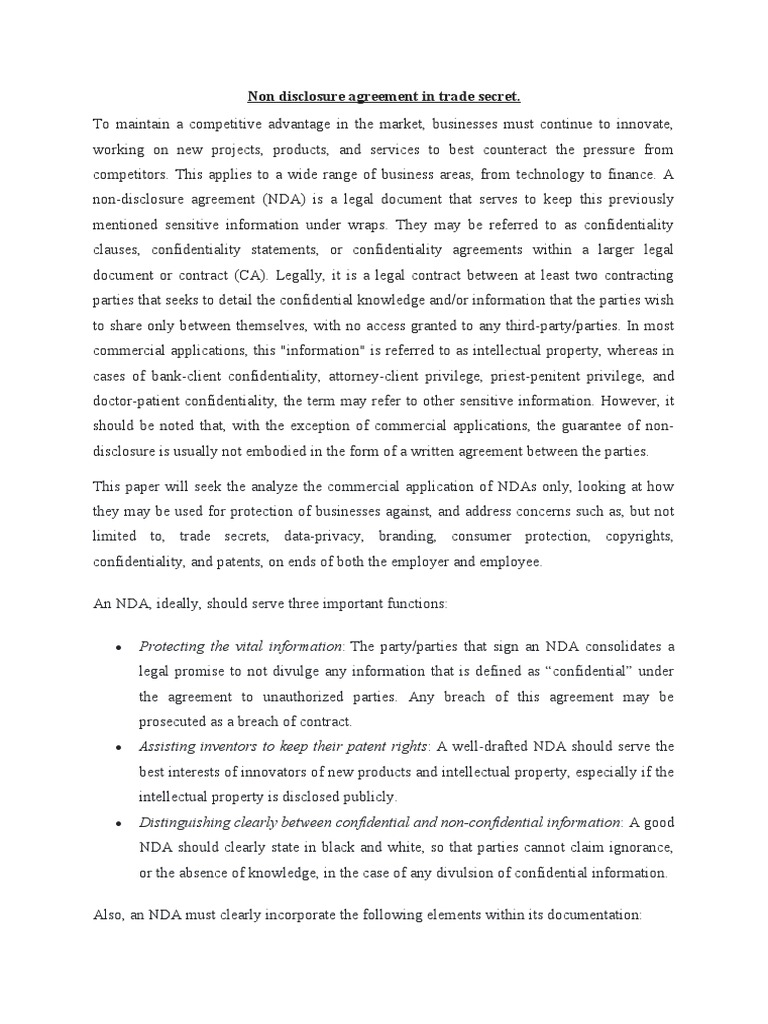 Non disclosure agreement in trade secret.

To maintain a competitive advantage in the market, businesses must continue to innovate, working on new projects, products, and services to best counteract the pressure from competitors. This applies to a wide range of business areas, from technology to finance. A non-disclosure agreement (NDA) is a legal document that serves to keep this previously mentioned sensitive information under wraps. They may be referred to as confidentiality clauses, confidentiality statements, or confidentiality agreements within a larger legal document or contract (CA). Legally, it is a legal contract between at least two contracting parties that seeks to detail the confidential knowledge and/or information that the parties wish to share only between themselves, with no access granted to any third-party/parties. In most commercial applications, this "information" is referred to as intellectual property, whereas in cases of bank-client confidentiality, attorney-client privilege, priest-penitent privilege, and doctor-patient confidentiality, the term may refer to other sensitive information. However, it should be noted that, with the exception of commercial applications, the guarantee of non-disclosure is usually not embodied in the form of a written agreement between the parties.

This paper will seek the analyze the commercial application of NDAs only, looking at how they may be used for protection of businesses against, and address concerns such as, but not limited to, trade secrets, data-privacy, branding, consumer protection, copyrights, confidentiality, and patents, on ends of both the employer and employee.

An NDA, ideally, should serve three important functions:

• Protecting the vital information: The party/parties that sign an NDA consolidates a legal promise to not divulge any information that is defined as "confidential" under the agreement to unauthorized parties. Any breach of this agreement may be prosecuted as a breach of contract.
• Assisting inventors to keep their patent rights: A well-drafted NDA should serve the best interests of innovators of new products and intellectual property, especially if the intellectual property is disclosed publicly.
• Distinguishing clearly between confidential and non-confidential information: A good NDA should clearly state in black and white, so that parties cannot claim ignorance, or the absence of knowledge, in the case of any divulsion of confidential information.

Also, an NDA must clearly incorporate the following elements within its documentation: